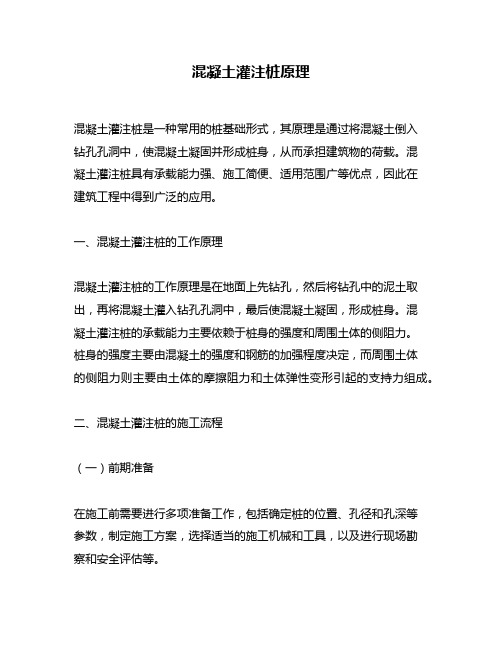 混凝土灌注桩原理

混凝土灌注桩是一种常用的桩基础形式，其原理是通过将混凝土倒入钻孔孔洞中，使混凝土凝固并形成桩身，从而承担建筑物的荷载。混凝土灌注桩具有承载能力强、施工简便、适用范围广等优点，因此在建筑工程中得到广泛的应用。

一、混凝土灌注桩的工作原理

混凝土灌注桩的工作原理是在地面上先钻孔，然后将钻孔中的泥土取出，再将混凝土灌入钻孔孔洞中，最后使混凝土凝固，形成桩身。混凝土灌注桩的承载能力主要依赖于桩身的强度和周围土体的侧阻力。桩身的强度主要由混凝土的强度和钢筋的加强程度决定，而周围土体的侧阻力则主要由土体的摩擦阻力和土体弹性变形引起的支持力组成。

二、混凝土灌注桩的施工流程

（一）前期准备

在施工前需要进行多项准备工作，包括确定桩的位置、孔径和孔深等参数，制定施工方案，选择适当的施工机械和工具，以及进行现场勘察和安全评估等。